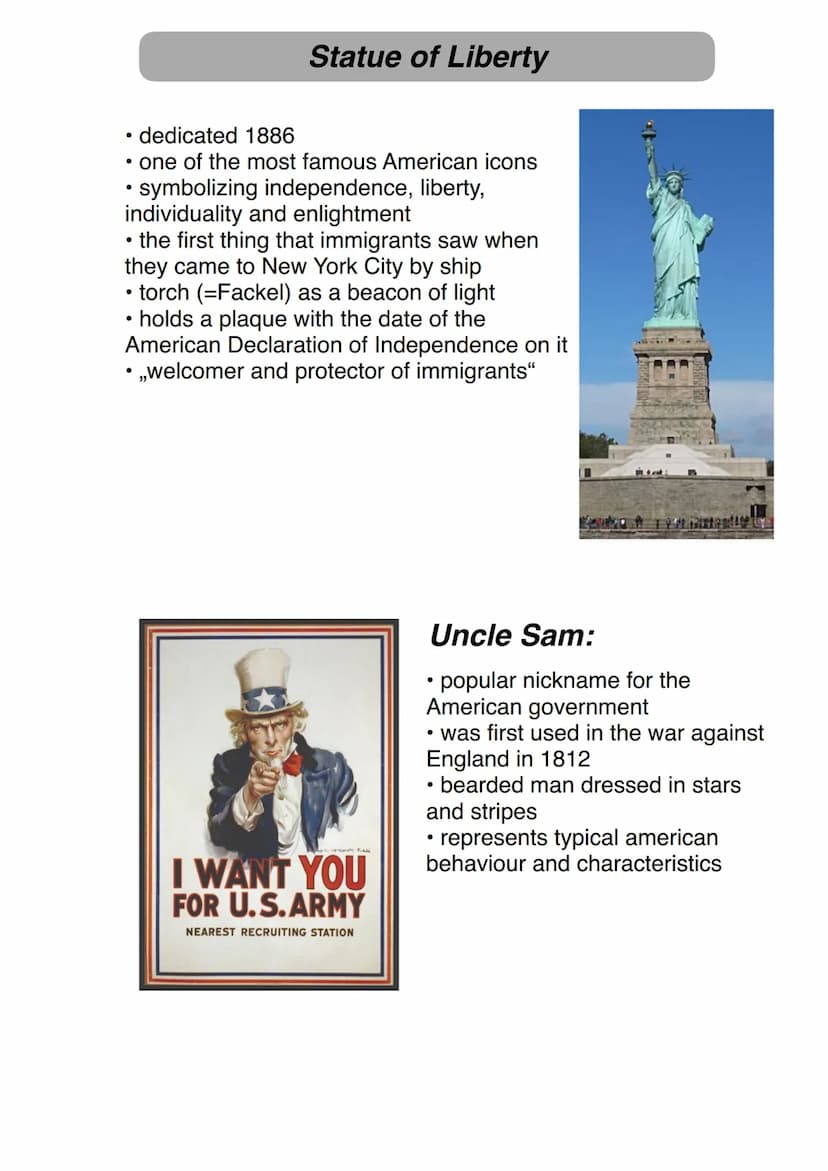 Statue of Liberty

• dedicated 1886
• one of the most famous American icons
• symbolizing independence, liberty, individuality and enlightment
• the first thing that immigrants saw when they came to New York City by ship
• torch (=Fackel) as a beacon of light
• holds a plaque with the date of the American Declaration of Independence on it
• „welcomer and protector of immigrants“

I WANT YOU FOR U.S. ARMY
NEAREST RECRUITING STATION

Uncle Sam:

• popular nickname for the American government
• was first used in the war against England in 1812
• bearded man dressed in stars and stripes
• represents typical american behaviour and characteristics